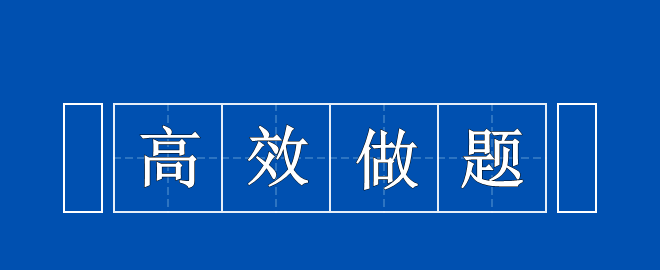 高效做题